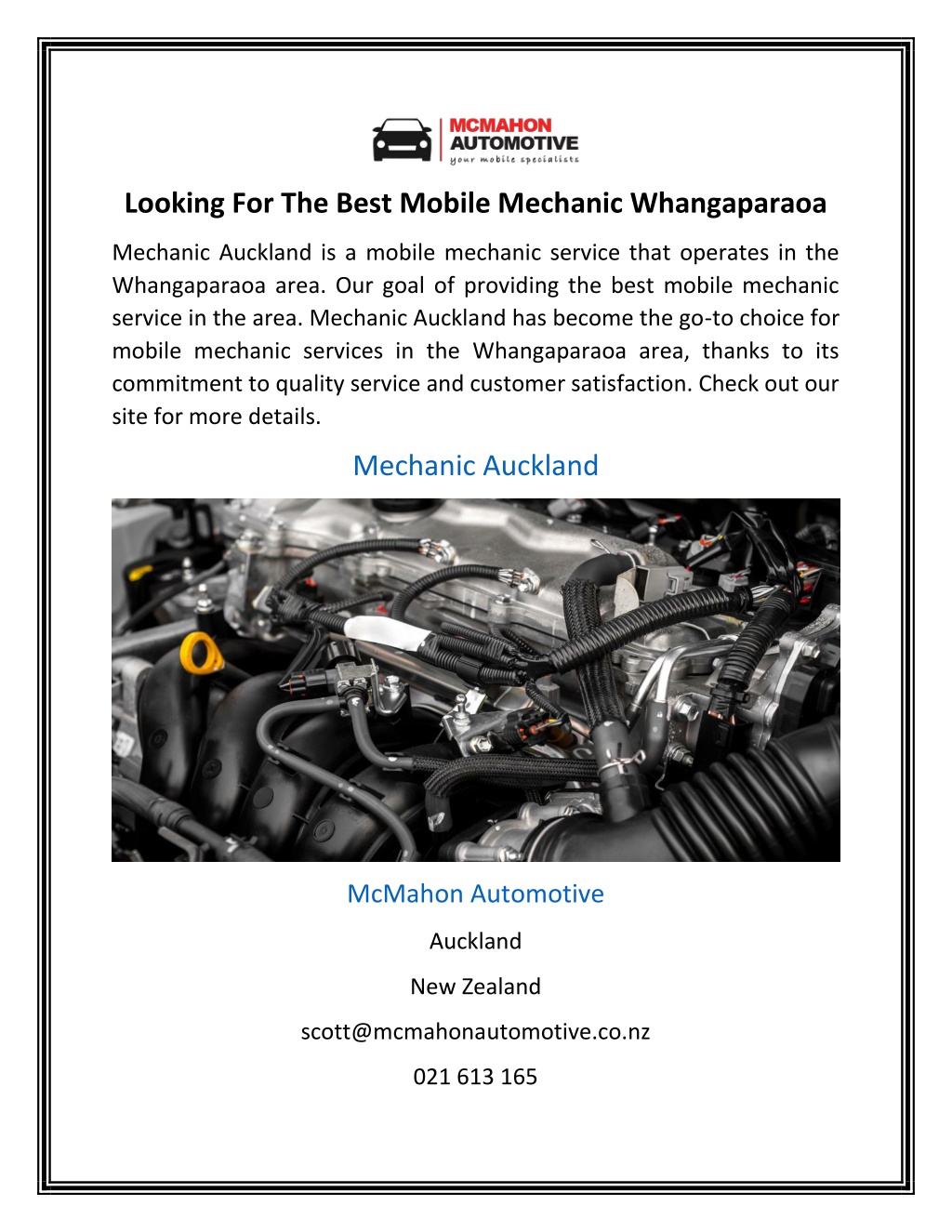 MCMAHON AUTOMOTIVE
your mobile specialists

Looking For The Best Mobile Mechanic Whangaparaoa

Mechanic Auckland is a mobile mechanic service that operates in the Whangaparaoa area. Our goal of providing the best mobile mechanic service in the area. Mechanic Auckland has become the go-to choice for mobile mechanic services in the Whangaparaoa area, thanks to its commitment to quality service and customer satisfaction. Check out our site for more details.

Mechanic Auckland

McMahon Automotive

Auckland

New Zealand

scott@mcmahonautomotive.co.nz

021 613 165